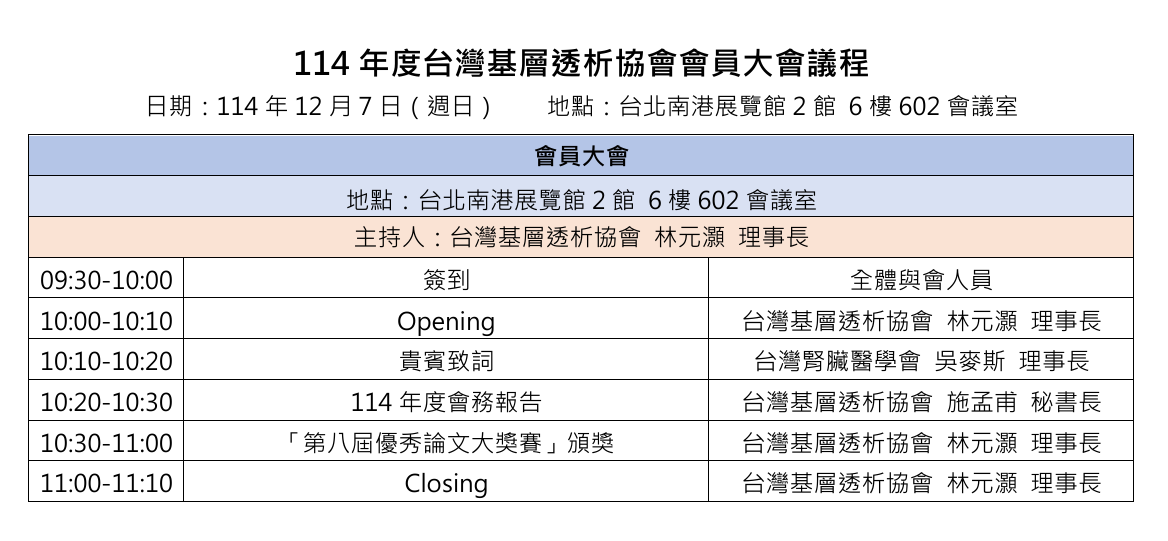 114年度台灣基層透析協會會員大會議程

日期：114年12月7日（週日） 地點：台北南港展覽館2館 6樓602會議室

| 會員大會 | | |
|---|---|---|
| 地點：台北南港展覽館2館 6樓602會議室 | | |
| 主持人：台灣基層透析協會 林元灝 理事長 | | |
| 09:30-10:00 | 簽到 | 全體與會人員 |
| 10:00-10:10 | Opening | 台灣基層透析協會 林元灝 理事長 |
| 10:10-10:20 | 貴賓致詞 | 台灣腎臟醫學會 吳麥斯 理事長 |
| 10:20-10:30 | 114年度會務報告 | 台灣基層透析協會 施孟甫 秘書長 |
| 10:30-11:00 | 「第八屆優秀論文大獎賽」頒獎 | 台灣基層透析協會 林元灝 理事長 |
| 11:00-11:10 | Closing | 台灣基層透析協會 林元灝 理事長 |